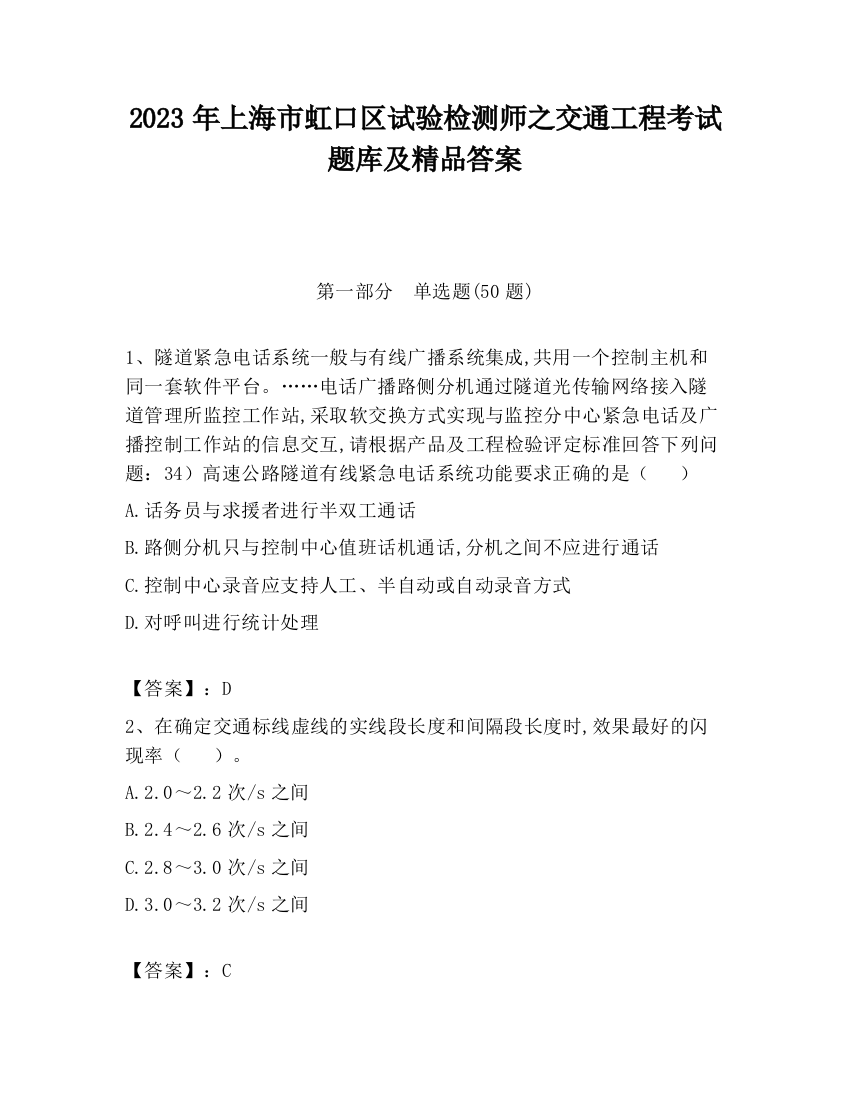 2023 年上海市虹口区试验检测师之交通工程考试题库及精品答案

第一部分　单选题(50 题)

1、隧道紧急电话系统一般与有线广播系统集成,共用一个控制主机和同一套软件平台。……电话广播路侧分机通过隧道光传输网络接入隧道管理所监控工作站,采取软交换方式实现与监控分中心紧急电话及广播控制工作站的信息交互,请根据产品及工程检验评定标准回答下列问题：34）高速公路隧道有线紧急电话系统功能要求正确的是（　　）

A.话务员与求援者进行半双工通话

B.路侧分机只与控制中心值班话机通话,分机之间不应进行通话

C.控制中心录音应支持人工、半自动或自动录音方式

D.对呼叫进行统计处理

【答案】：D

2、在确定交通标线虚线的实线段长度和间隔段长度时,效果最好的闪现率（　　）。

A.2.0～2.2 次/s 之间

B.2.4～2.6 次/s 之间

C.2.8～3.0 次/s 之间

D.3.0～3.2 次/s 之间

【答案】：C